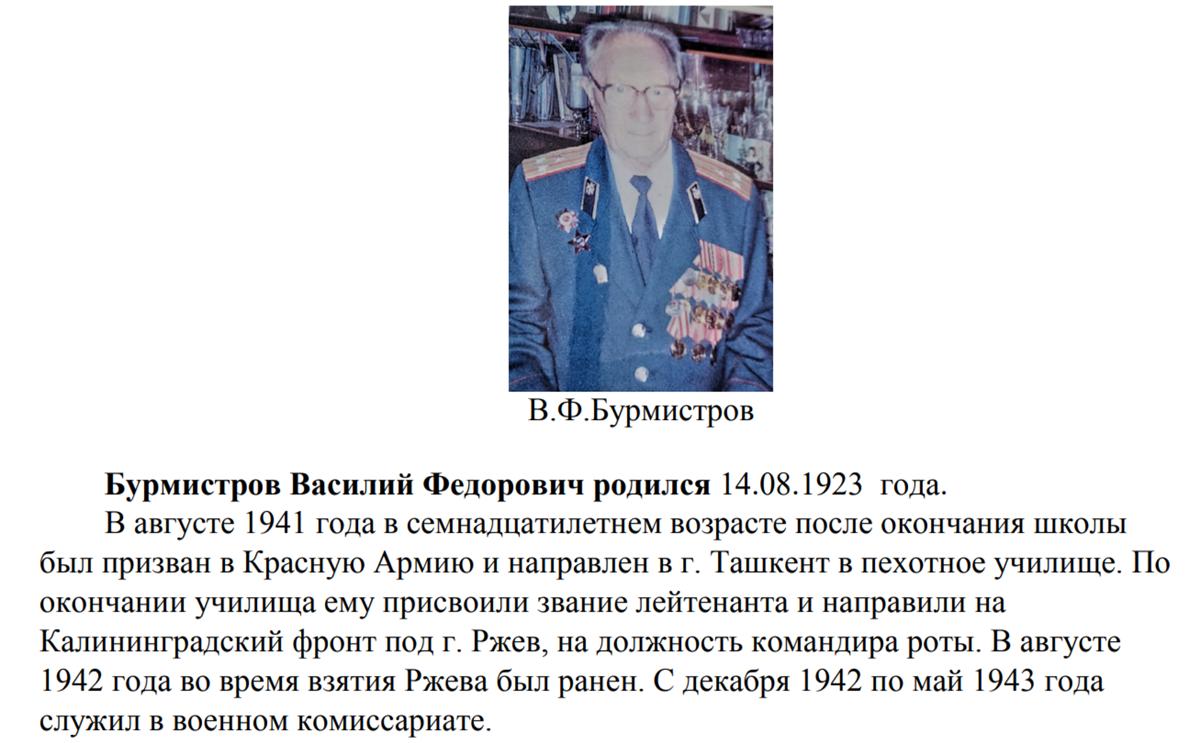 В.Ф.Бурмистров

Бурмистров Василий Федорович родился 14.08.1923 года.

В августе 1941 года в семнадцатилетнем возрасте после окончания школы был призван в Красную Армию и направлен в г. Ташкент в пехотное училище. По окончании училища ему присвоили звание лейтенанта и направили на Калининградский фронт под г. Ржев, на должность командира роты. В августе 1942 года во время взятия Ржева был ранен. С декабря 1942 по май 1943 года служил в военном комиссариате.